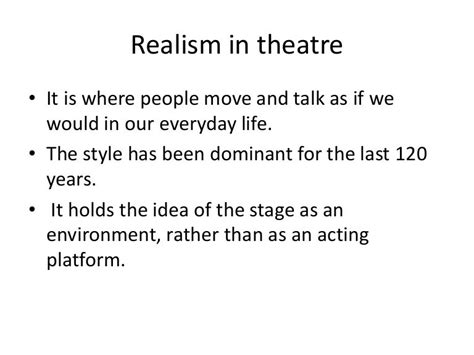 Realism in theatre

• It is where people move and talk as if we would in our everyday life.
• The style has been dominant for the last 120 years.
• It holds the idea of the stage as an environment, rather than as an acting platform.